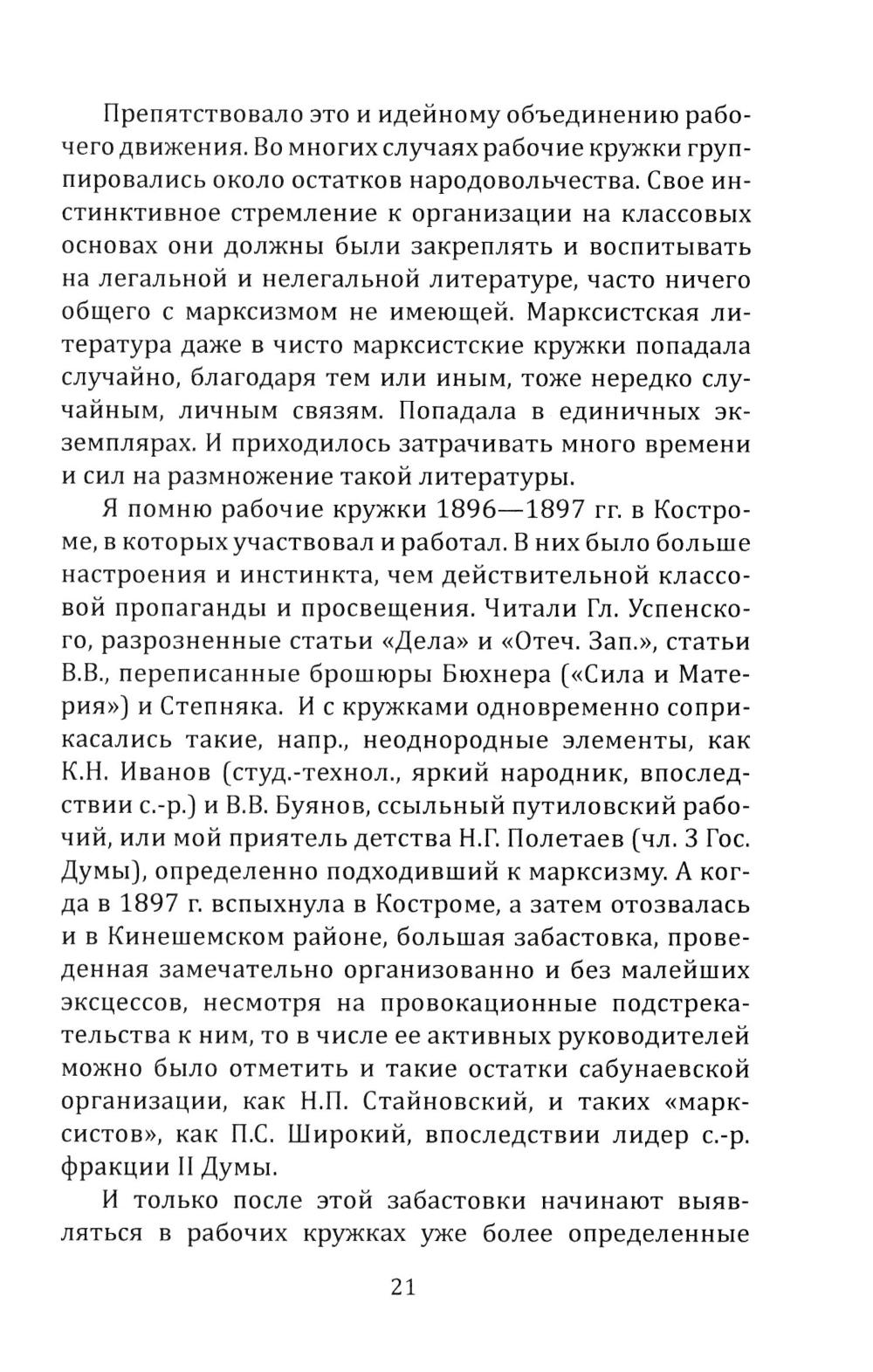 Препятствовало это и идейному объединению рабочего движения. Во многих случаях рабочие кружки группировались около остатков народовольчества. Свое инстинктивное стремление к организации на классовых основах они должны были закреплять и воспитывать на легальной и нелегальной литературе, часто ничего общего с марксизмом не имеющей. Марксистская литература даже в чисто марксистские кружки попадала случайно, благодаря тем или иным, тоже нередко случайным, личным связям. Попадала в единичных экземплярах. И приходилось затрачивать много времени и сил на размножение такой литературы.

Я помню рабочие кружки 1896—1897 гг. в Костроме, в которых участвовал и работал. В них было больше настроения и инстинкта, чем действительной классовой пропаганды и просвещения. Читали Гл. Успенского, разрозненные статьи «Дела» и «Отеч. Зап.», статьи В.В., переписанные брошюры Бюхнера («Сила и Материя») и Степняка. И с кружками одновременно соприкасались такие, напр., неоднородные элементы, как К.Н. Иванов (студ.-технол., яркий народник, впоследствии с.-р.) и В.В. Буянов, ссыльный путиловский рабочий, или мой приятель детства Н.Г. Полетаев (чл. 3 Гос. Думы), определенно подходивший к марксизму. А когда в 1897 г. вспыхнула в Костроме, а затем отозвалась и в Кинешемском районе, большая забастовка, проведенная замечательно организованно и без малейших эксцессов, несмотря на провокационные подстрекательства к ним, то в числе ее активных руководителей можно было отметить и такие остатки сабунаевской организации, как Н.П. Стайновский, и таких «марксистов», как П.С. Широкий, впоследствии лидер с.-р. фракции II Думы.

И только после этой забастовки начинают выявляться в рабочих кружках уже более определенные

21